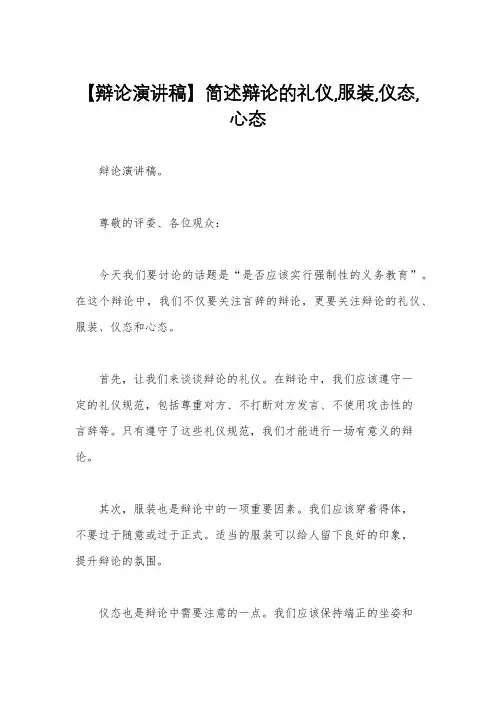 【辩论演讲稿】简述辩论的礼仪,服装,仪态,心态

辩论演讲稿。

尊敬的评委、各位观众：

今天我们要讨论的话题是“是否应该实行强制性的义务教育”。在这个辩论中，我们不仅要关注言辞的辩论，更要关注辩论的礼仪、服装、仪态和心态。

首先，让我们来谈谈辩论的礼仪。在辩论中，我们应该遵守一定的礼仪规范，包括尊重对方、不打断对方发言、不使用攻击性的言辞等。只有遵守了这些礼仪规范，我们才能进行一场有意义的辩论。

其次，服装也是辩论中的一项重要因素。我们应该穿着得体，不要过于随意或过于正式。适当的服装可以给人留下良好的印象，提升辩论的氛围。

仪态也是辩论中需要注意的一点。我们应该保持端正的坐姿和